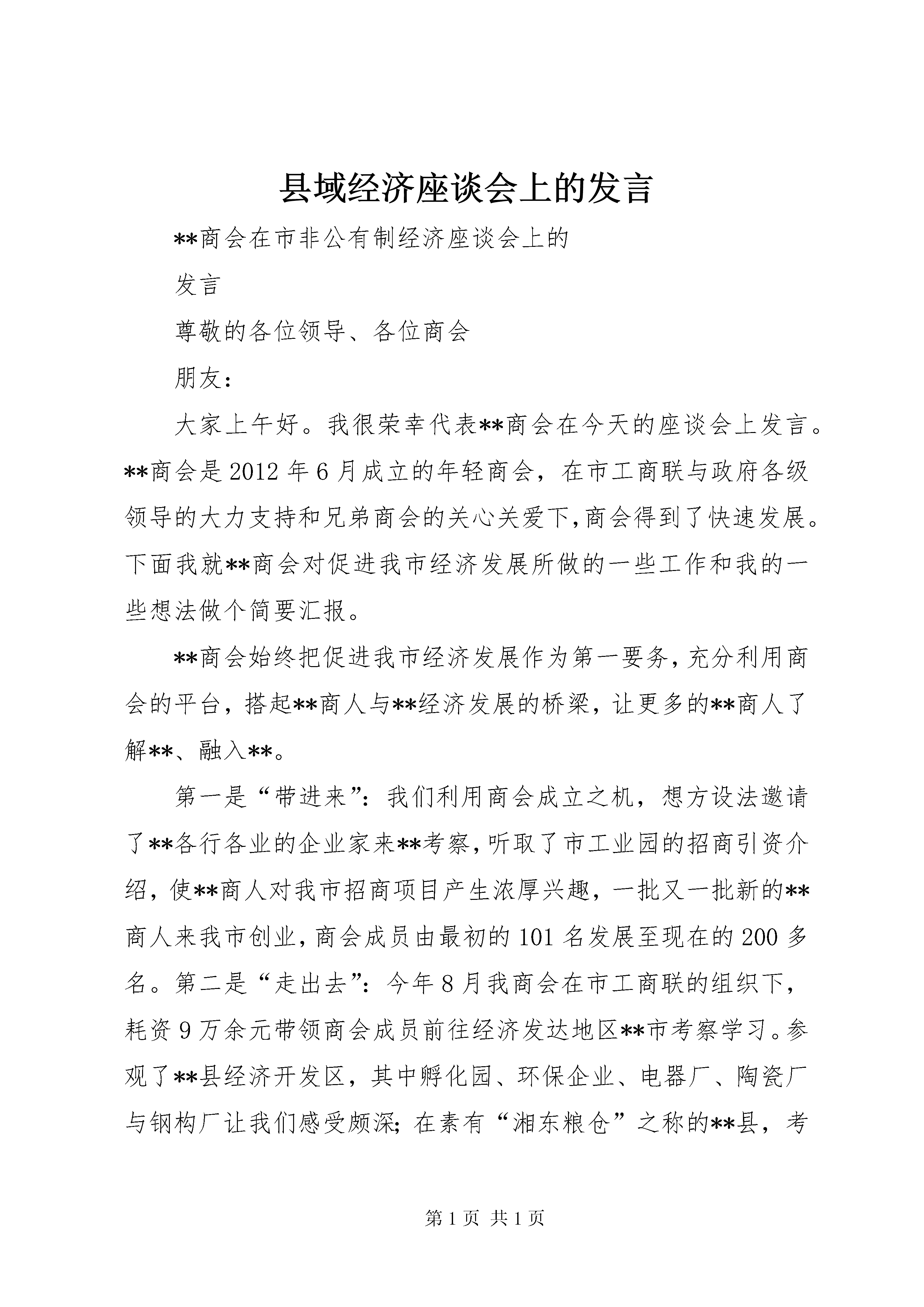 县域经济座谈会上的发言

**商会在市非公有制经济座谈会上的

发言

尊敬的各位领导、各位商会

朋友：

大家上午好。我很荣幸代表**商会在今天的座谈会上发言。**商会是2012年6月成立的年轻商会，在市工商联与政府各级领导的大力支持和兄弟商会的关心关爱下，商会得到了快速发展。下面我就**商会对促进我市经济发展所做的一些工作和我的一些想法做个简要汇报。

**商会始终把促进我市经济发展作为第一要务，充分利用商会的平台，搭起**商人与**经济发展的桥梁，让更多的**商人了解**、融入**。

第一是“带进来”：我们利用商会成立之机，想方设法邀请了**各行各业的企业家来**考察，听取了市工业园的招商引资介绍，使**商人对我市招商项目产生浓厚兴趣，一批又一批新的**商人来我市创业，商会成员由最初的101名发展至现在的200多名。第二是“走出去”：今年8月我商会在市工商联的组织下，耗资9万余元带领商会成员前往经济发达地区**市考察学习。参观了**县经济开发区，其中孵化园、环保企业、电器厂、陶瓷厂与钢构厂让我们感受颇深；在素有“湘东粮仓”之称的**县，考

第1页 共1页